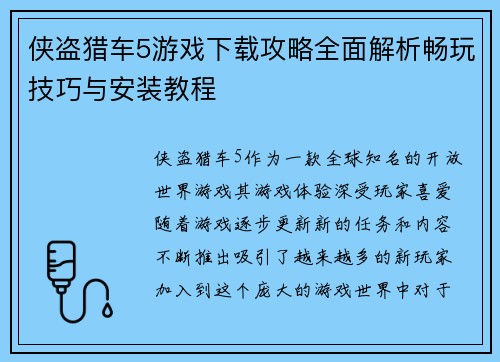 侠盗猎车5游戏下载攻略全面解析畅玩技巧与安装教程

侠盗猎车5作为一款全球知名的开放世界游戏其游戏体验深受玩家喜爱随着游戏逐步更新新的任务和内容不断推出吸引了越来越多的新玩家加入到这个庞大的游戏世界中对于